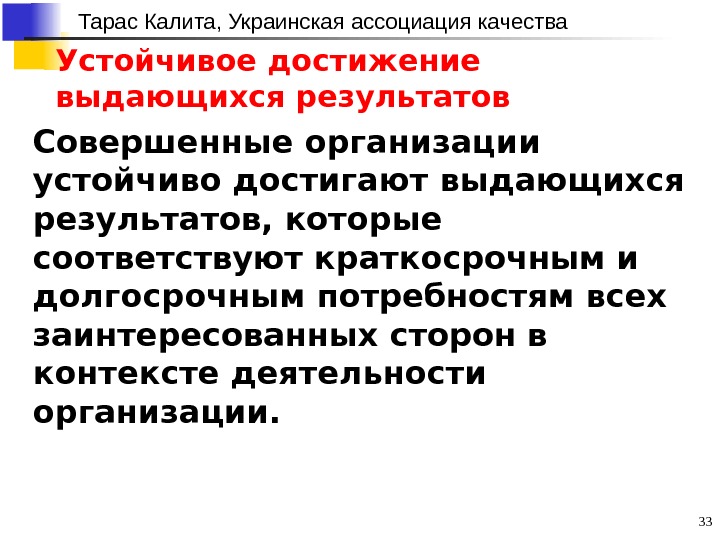 Тарас Калита, Украинская ассоциация качества

Устойчивое достижение выдающихся результатов

Совершенные организации устойчиво достигают выдающихся результатов, которые соответствуют краткосрочным и долгосрочным потребностям всех заинтересованных сторон в контексте деятельности организации.

33